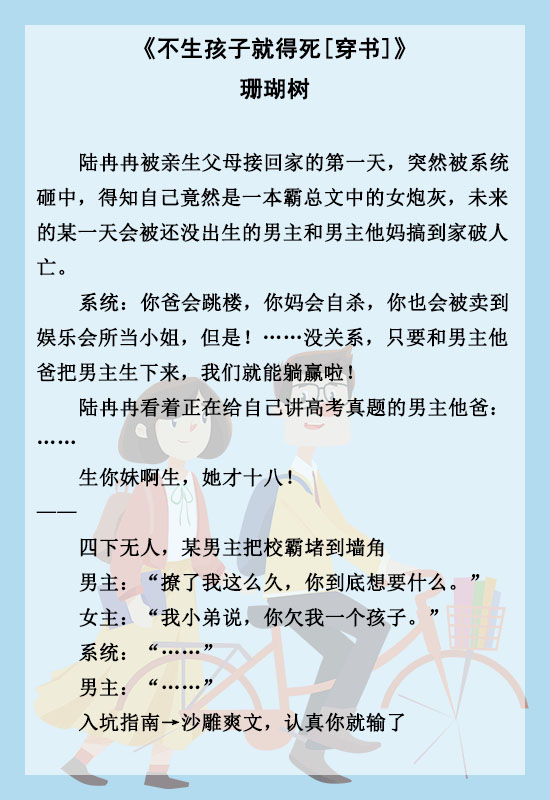 《不生孩子就得死[穿书]》
珊瑚树

陆冉冉被亲生父母接回家的第一天，突然被系统砸中，得知自己竟然是一本霸总文中的女炮灰，未来的某一天会被还没出生的男主和男主他妈搞到家破人亡。

系统：你爸会跳楼，你妈会自杀，你也会被卖到娱乐会所当小姐，但是！……没关系，只要和男主他爸把男主生下来，我们就能躺赢啦！

陆冉冉看着正在给自己讲高考真题的男主他爸：……

生你妹啊生，她才十八！

——

四下无人，某男主把校霸堵到墙角

男主：“撩了我这么久，你到底想要什么。”

女主：“我小弟说，你欠我一个孩子。”

系统：“……”

男主：“……”

入坑指南→沙雕爽文，认真你就输了